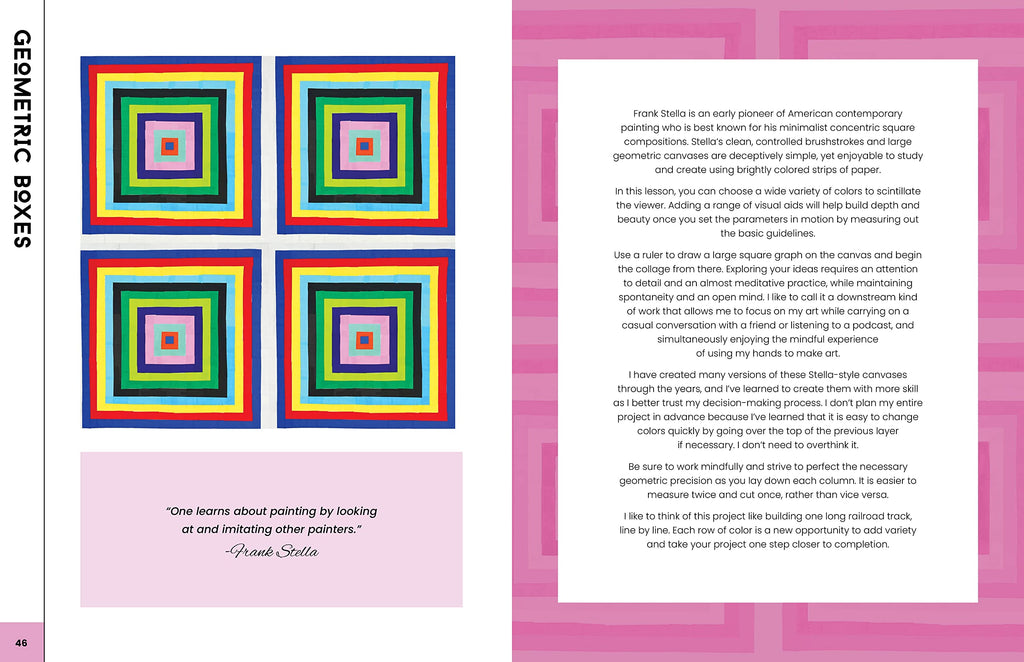 GEOMETRIC BOXES

"One learns about painting by looking at and imitating other painters."
-Frank Stella

46

Frank Stella is an early pioneer of American contemporary painting who is best known for his minimalist concentric square compositions. Stella's clean, controlled brushstrokes and large geometric canvases are deceptively simple, yet enjoyable to study and create using brightly colored strips of paper.

In this lesson, you can choose a wide variety of colors to scintillate the viewer. Adding a range of visual aids will help build depth and beauty once you set the parameters in motion by measuring out the basic guidelines.

Use a ruler to draw a large square graph on the canvas and begin the collage from there. Exploring your ideas requires an attention to detail and an almost meditative practice, while maintaining spontaneity and an open mind. I like to call it a downstream kind of work that allows me to focus on my art while carrying on a casual conversation with a friend or listening to a podcast, and simultaneously enjoying the mindful experience of using my hands to make art.

I have created many versions of these Stella-style canvases through the years, and I've learned to create them with more skill as I better trust my decision-making process. I don't plan my entire project in advance because I've learned that it is easy to change colors quickly by going over the top of the previous layer if necessary. I don't need to overthink it.

Be sure to work mindfully and strive to perfect the necessary geometric precision as you lay down each column. It is easier to measure twice and cut once, rather than vice versa.

I like to think of this project like building one long railroad track, line by line. Each row of color is a new opportunity to add variety and take your project one step closer to completion.